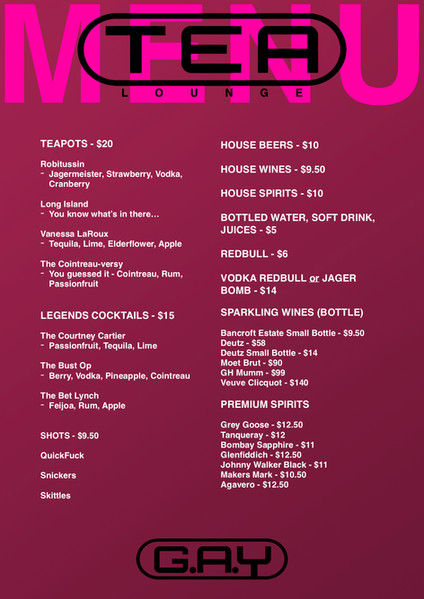 MENU

TEA
LOUNGE

TEAPOTS - $20

Robitussin
- Jagermeister, Strawberry, Vodka, Cranberry

Long Island
- You know what's in there…

Vanessa LaRoux
- Tequila, Lime, Elderflower, Apple

The Cointreau-versy
- You guessed it - Cointreau, Rum, Passionfruit

LEGENDS COCKTAILS - $15

The Courtney Cartier
- Passionfruit, Tequila, Lime

The Bust Op
- Berry, Vodka, Pineapple, Cointreau

The Bet Lynch
- Feijoa, Rum, Apple

SHOTS - $9.50

QuickFuck

Snickers

Skittles

HOUSE BEERS - $10

HOUSE WINES - $9.50

HOUSE SPIRITS - $10

BOTTLED WATER, SOFT DRINK, JUICES - $5

REDBULL - $6

VODKA REDBULL or JAGER BOMB - $14

SPARKLING WINES (BOTTLE)

Bancroft Estate Small Bottle - $9.50
Deutz - $58
Deutz Small Bottle - $14
Moet Brut - $90
GH Mumm - $99
Veuve Clicquot - $140

PREMIUM SPIRITS

Grey Goose - $12.50
Tanqueray - $12
Bombay Sapphire - $11
Glenfiddich - $12.50
Johnny Walker Black - $11
Makers Mark - $10.50
Agavero - $12.50

G.A.Y